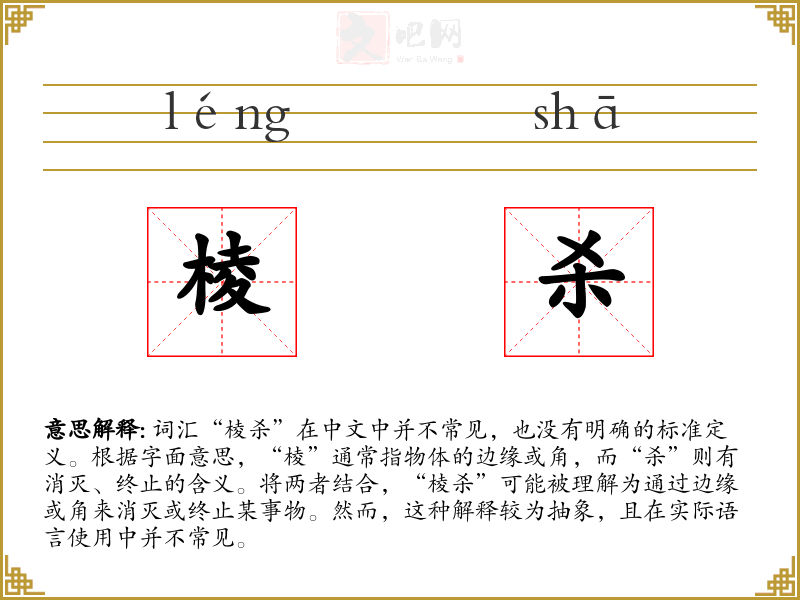 文吧网
Wen Ba Wang

l é ng　　sh ā

棱　杀

意思解释: 词汇“棱杀”在中文中并不常见，也没有明确的标准定义。根据字面意思，“棱”通常指物体的边缘或角，而“杀”则有消灭、终止的含义。将两者结合，“棱杀”可能被理解为通过边缘或角来消灭或终止某事物。然而，这种解释较为抽象，且在实际语言使用中并不常见。